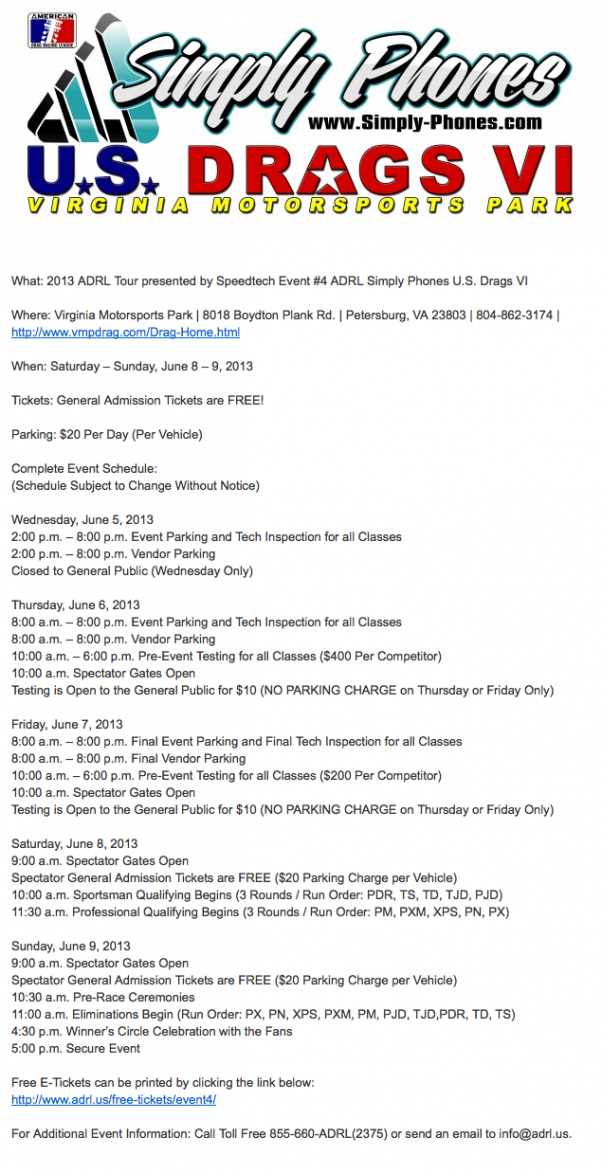 AMERICAN DRAG RACING LEAGUE

Simply Phones
www.Simply-Phones.com

U.S. DRAGS VI
VIRGINIA MOTORSPORTS PARK

What: 2013 ADRL Tour presented by Speedtech Event #4 ADRL Simply Phones U.S. Drags VI

Where: Virginia Motorsports Park | 8018 Boydton Plank Rd. | Petersburg, VA 23803 | 804-862-3174 | http://www.vmpdrag.com/Drag-Home.html

When: Saturday – Sunday, June 8 – 9, 2013

Tickets: General Admission Tickets are FREE!

Parking: $20 Per Day (Per Vehicle)

Complete Event Schedule:
(Schedule Subject to Change Without Notice)

Wednesday, June 5, 2013
2:00 p.m. – 8:00 p.m. Event Parking and Tech Inspection for all Classes
2:00 p.m. – 8:00 p.m. Vendor Parking
Closed to General Public (Wednesday Only)

Thursday, June 6, 2013
8:00 a.m. – 8:00 p.m. Event Parking and Tech Inspection for all Classes
8:00 a.m. – 8:00 p.m. Vendor Parking
10:00 a.m. – 6:00 p.m. Pre-Event Testing for all Classes ($400 Per Competitor)
10:00 a.m. Spectator Gates Open
Testing is Open to the General Public for $10 (NO PARKING CHARGE on Thursday or Friday Only)

Friday, June 7, 2013
8:00 a.m. – 8:00 p.m. Final Event Parking and Final Tech Inspection for all Classes
8:00 a.m. – 8:00 p.m. Final Vendor Parking
10:00 a.m. – 6:00 p.m. Pre-Event Testing for all Classes ($200 Per Competitor)
10:00 a.m. Spectator Gates Open
Testing is Open to the General Public for $10 (NO PARKING CHARGE on Thursday or Friday Only)

Saturday, June 8, 2013
9:00 a.m. Spectator Gates Open
Spectator General Admission Tickets are FREE ($20 Parking Charge per Vehicle)
10:00 a.m. Sportsman Qualifying Begins (3 Rounds / Run Order: PDR, TS, TD, TJD, PJD)
11:30 a.m. Professional Qualifying Begins (3 Rounds / Run Order: PM, PXM, XPS, PN, PX)

Sunday, June 9, 2013
9:00 a.m. Spectator Gates Open
Spectator General Admission Tickets are FREE ($20 Parking Charge per Vehicle)
10:30 a.m. Pre-Race Ceremonies
11:00 a.m. Eliminations Begin (Run Order: PX, PN, XPS, PXM, PM, PJD, TJD,PDR, TD, TS)
4:30 p.m. Winner's Circle Celebration with the Fans
5:00 p.m. Secure Event

Free E-Tickets can be printed by clicking the link below:
http://www.adrl.us/free-tickets/event4/

For Additional Event Information: Call Toll Free 855-660-ADRL(2375) or send an email to info@adrl.us.